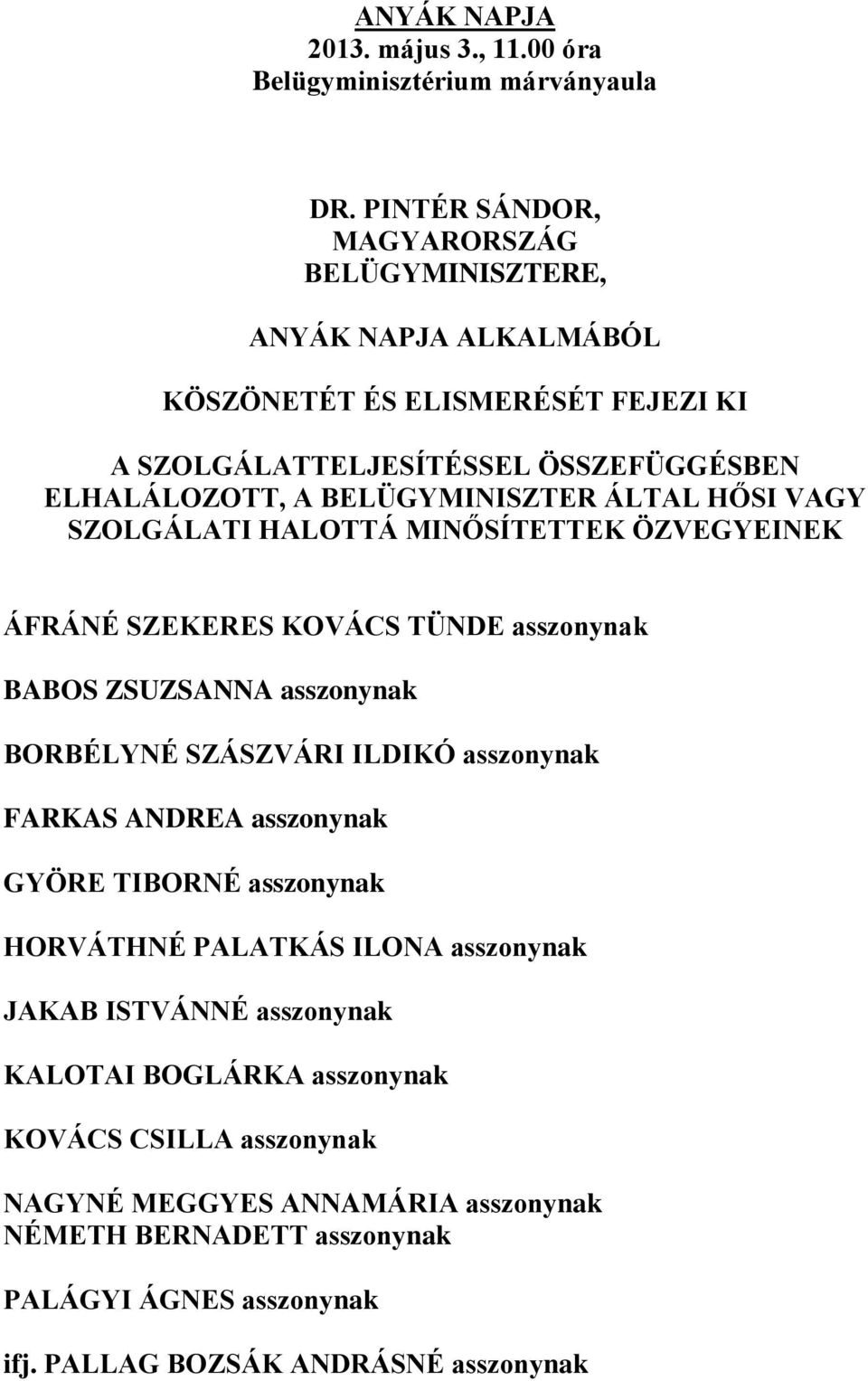 ANYÁK NAPJA
2013. május 3., 11.00 óra
Belügyminisztérium márványaula

DR. PINTÉR SÁNDOR,
MAGYARORSZÁG
BELÜGYMINISZTERE,

ANYÁK NAPJA ALKALMÁBÓL

KÖSZÖNETÉT ÉS ELISMERÉSÉT FEJEZI KI

A SZOLGÁLATTELJESÍTÉSSEL ÖSSZEFÜGGÉSBEN ELHALÁLOZOTT, A BELÜGYMINISZTER ÁLTAL HŐSI VAGY SZOLGÁLATI HALOTTÁ MINŐSÍTETTEK ÖZVEGYEINEK

ÁFRÁNÉ SZEKERES KOVÁCS TÜNDE asszonynak

BABOS ZSUZSANNA asszonynak

BORBÉLYNÉ SZÁSZVÁRI ILDIKÓ asszonynak

FARKAS ANDREA asszonynak

GYÖRE TIBORNÉ asszonynak

HORVÁTHNÉ PALATKÁS ILONA asszonynak

JAKAB ISTVÁNNÉ asszonynak

KALOTAI BOGLÁRKA asszonynak

KOVÁCS CSILLA asszonynak

NAGYNÉ MEGGYES ANNAMÁRIA asszonynak
NÉMETH BERNADETT asszonynak

PALÁGYI ÁGNES asszonynak

ifj. PALLAG BOZSÁK ANDRÁSNÉ asszonynak